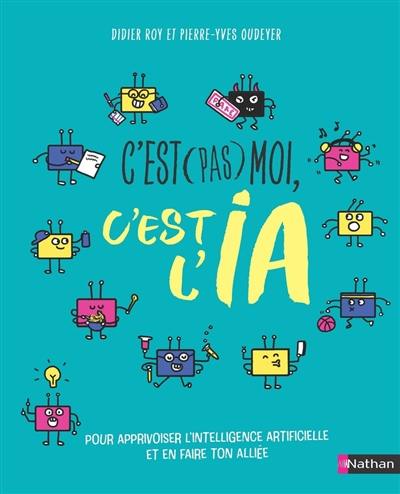 DIDIER ROY ET PIERRE-YVES OUDEYER

FAKE

C'EST (PAS) MOI,

C'EST L'IA

POUR APPRIVOISER L'INTELLIGENCE ARTIFICIELLE ET EN FAIRE TON ALLIÉE

Nathan